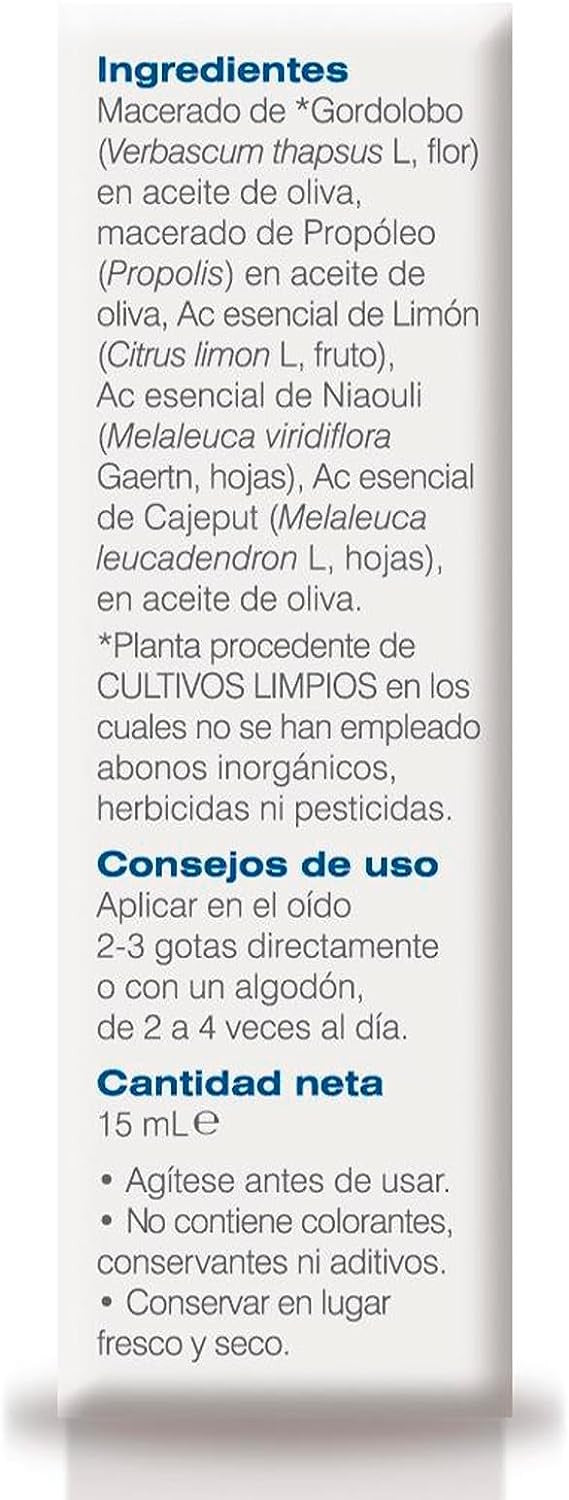 Ingredientes
Macerado de *Gordolobo (Verbascum thapsus L, flor) en aceite de oliva, macerado de Propóleo (Propolis) en aceite de oliva, Ac esencial de Limón (Citrus limon L, fruto), Ac esencial de Niaouli (Melaleuca viridiflora Gaertn, hojas), Ac esencial de Cajeput (Melaleuca leucadendron L, hojas), en aceite de oliva.

*Planta procedente de CULTIVOS LIMPIOS en los cuales no se han empleado abonos inorgánicos, herbicidas ni pesticidas.

Consejos de uso
Aplicar en el oído 2-3 gotas directamente o con un algodón, de 2 a 4 veces al día.

Cantidad neta
15 mL℮

• Agítese antes de usar.
• No contiene colorantes, conservantes ni aditivos.
• Conservar en lugar fresco y seco.